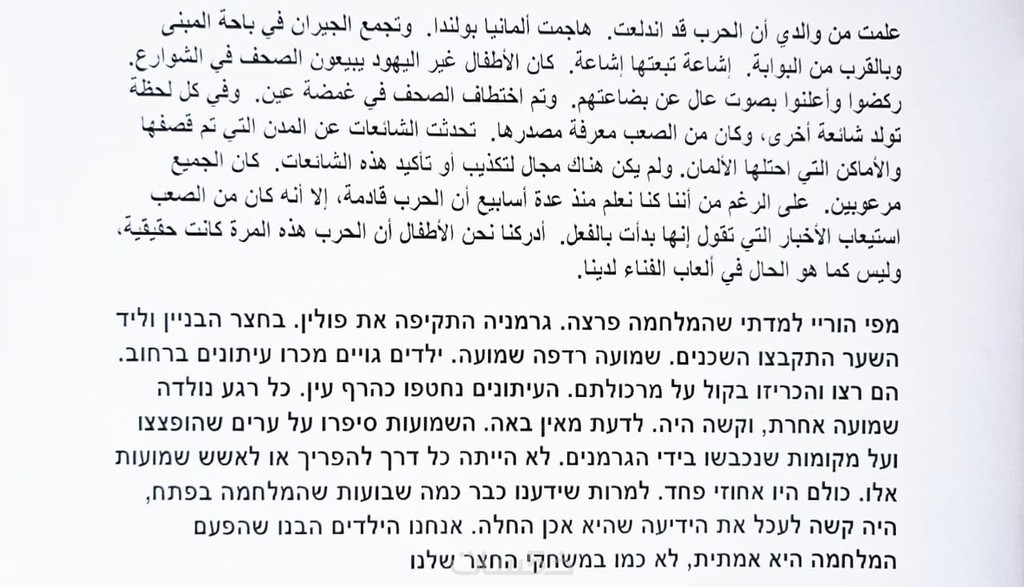 علمت من والدي أن الحرب قد اندلعت. هاجمت ألمانيا بولندا. وتجمع الجيران في باحة المبنى وبالقرب من البوابة. إشاعة تبعتها إشاعة. كان الأطفال غير اليهود يبيعون الصحف في الشوارع. ركضوا وأعلنوا بصوت عال عن بضاعتهم. وتم اختطاف الصحف في غمضة عين. وفي كل لحظة تولد شائعة أخرى، وكان من الصعب معرفة مصدرها. تحدثت الشائعات عن المدن التي تم قصفها والأماكن التي احتلها الألمان. ولم يكن هناك مجال لتكذيب أو تأكيد هذه الشائعات. كان الجميع مرعوبين. على الرغم من أننا كنا نعلم منذ عدة أسابيع أن الحرب قادمة، إلا أنه كان من الصعب استيعاب الأخبار التي تقول إنها بدأت بالفعل. أدركنا نحن الأطفال أن الحرب هذه المرة كانت حقيقية، وليس كما هو الحال في ألعاب الفناء لدينا.

מפי הוריי למדתי שהמלחמה פרצה. גרמניה התקיפה את פולין. בחצר הבניין וליד השער התקבצו השכנים. שמועה רדפה שמועה. ילדים גויים מכרו עיתונים ברחוב. הם רצו והכריזו בקול על מרכולתם. העיתונים נחטפו כהרף עין. כל רגע נולדה שמועה אחרת, וקשה היה. לדעת מאין באה. השמועות סיפרו על ערים שהופצצו ועל מקומות שנכבשו בידי הגרמנים. לא הייתה כל דרך להפריך או לאשש שמועות אלו. כולם היו אחוזי פחד. למרות שידענו כבר כמה שבועות שהמלחמה בפתח, היה קשה לעכל את הידיעה שהיא אכן החלה. אנחנו הילדים הבנו שהפעם המלחמה היא אמתית, לא כמו במשחקי החצר שלנו